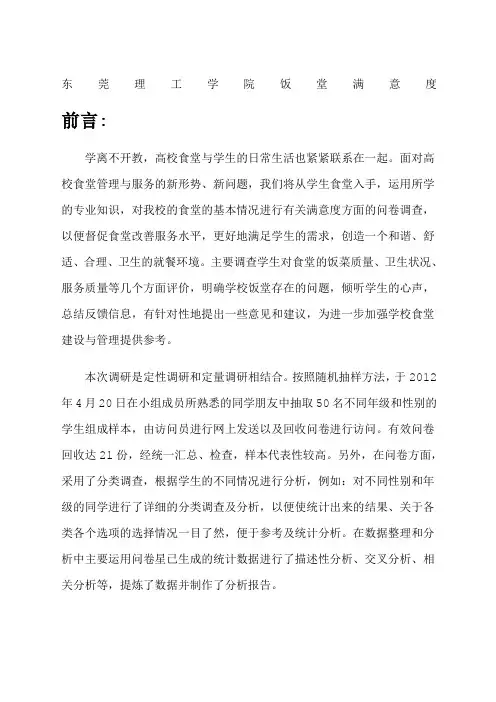 东莞理工学院饭堂满意度

前言：

学离不开教，高校食堂与学生的日常生活也紧紧联系在一起。面对高校食堂管理与服务的新形势、新问题，我们将从学生食堂入手，运用所学的专业知识，对我校的食堂的基本情况进行有关满意度方面的问卷调查，以便督促食堂改善服务水平，更好地满足学生的需求，创造一个和谐、舒适、合理、卫生的就餐环境。主要调查学生对食堂的饭菜质量、卫生状况、服务质量等几个方面评价，明确学校饭堂存在的问题，倾听学生的心声，总结反馈信息，有针对性地提出一些意见和建议，为进一步加强学校食堂建设与管理提供参考。

本次调研是定性调研和定量调研相结合。按照随机抽样方法，于 2012 年 4 月 20 日在小组成员所熟悉的同学朋友中抽取 50 名不同年级和性别的学生组成样本，由访问员进行网上发送以及回收问卷进行访问。有效问卷回收达 21 份，经统一汇总、检查，样本代表性较高。另外，在问卷方面，采用了分类调查，根据学生的不同情况进行分析，例如：对不同性别和年级的同学进行了详细的分类调查及分析，以便使统计出来的结果、关于各类各个选项的选择情况一目了然，便于参考及统计分析。在数据整理和分析中主要运用问卷星已生成的统计数据进行了描述性分析、交叉分析、相关分析等，提炼了数据并制作了分析报告。